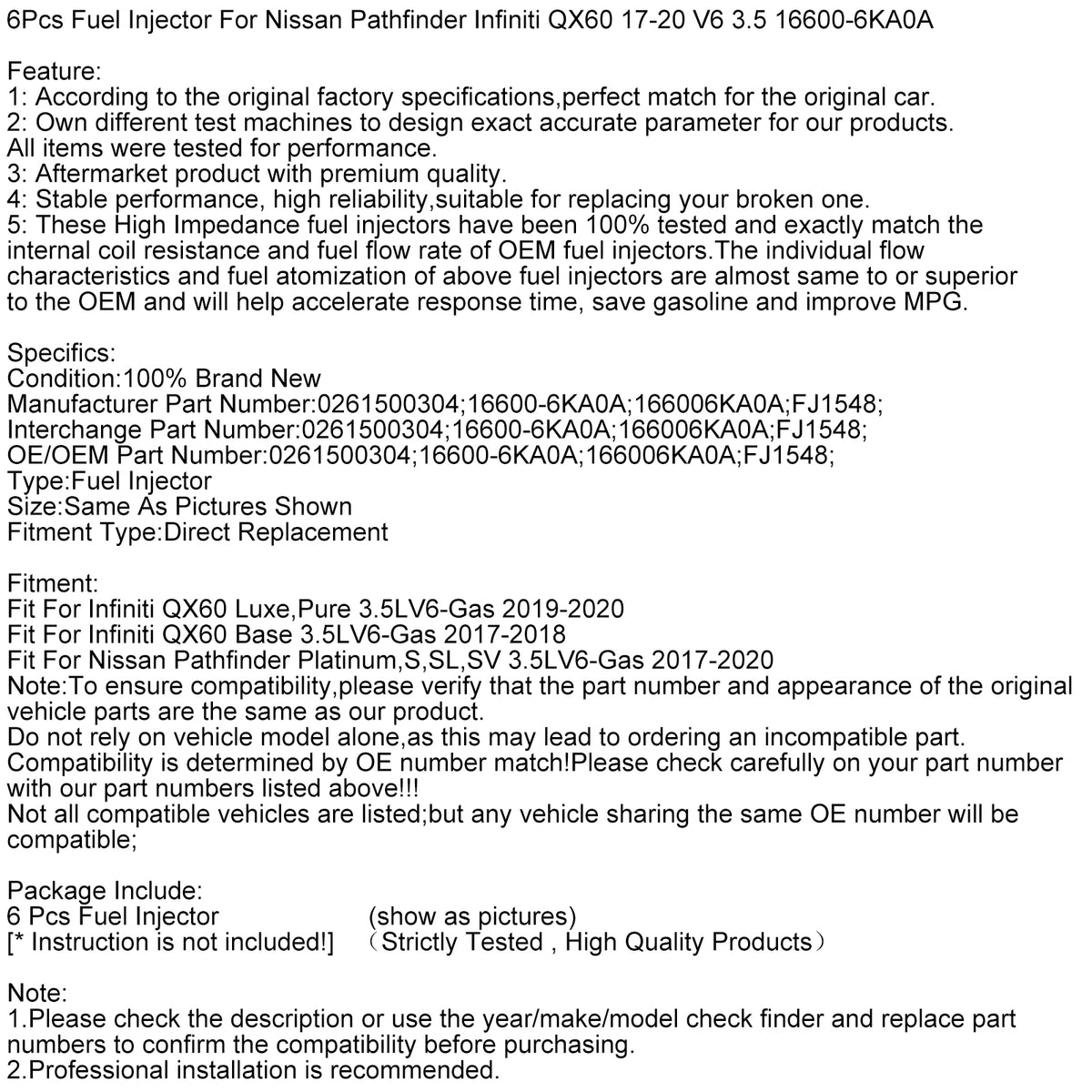 6Pcs Fuel Injector For Nissan Pathfinder Infiniti QX60 17-20 V6 3.5 16600-6KA0A

Feature:
1: According to the original factory specifications,perfect match for the original car.
2: Own different test machines to design exact accurate parameter for our products. All items were tested for performance.
3: Aftermarket product with premium quality.
4: Stable performance, high reliability,suitable for replacing your broken one.
5: These High Impedance fuel injectors have been 100% tested and exactly match the internal coil resistance and fuel flow rate of OEM fuel injectors.The individual flow characteristics and fuel atomization of above fuel injectors are almost same to or superior to the OEM and will help accelerate response time, save gasoline and improve MPG.

Specifics:
Condition:100% Brand New
Manufacturer Part Number:0261500304;16600-6KA0A;166006KA0A;FJ1548;
Interchange Part Number:0261500304;16600-6KA0A;166006KA0A;FJ1548;
OE/OEM Part Number:0261500304;16600-6KA0A;166006KA0A;FJ1548;
Type:Fuel Injector
Size:Same As Pictures Shown
Fitment Type:Direct Replacement

Fitment:
Fit For Infiniti QX60 Luxe,Pure 3.5LV6-Gas 2019-2020
Fit For Infiniti QX60 Base 3.5LV6-Gas 2017-2018
Fit For Nissan Pathfinder Platinum,S,SL,SV 3.5LV6-Gas 2017-2020
Note:To ensure compatibility,please verify that the part number and appearance of the original vehicle parts are the same as our product.
Do not rely on vehicle model alone,as this may lead to ordering an incompatible part.
Compatibility is determined by OE number match!Please check carefully on your part number with our part numbers listed above!!!
Not all compatible vehicles are listed;but any vehicle sharing the same OE number will be compatible;

Package Include:
6 Pcs Fuel Injector (show as pictures)
[* Instruction is not included!] （Strictly Tested , High Quality Products）

Note:
1.Please check the description or use the year/make/model check finder and replace part numbers to confirm the compatibility before purchasing.
2.Professional installation is recommended.